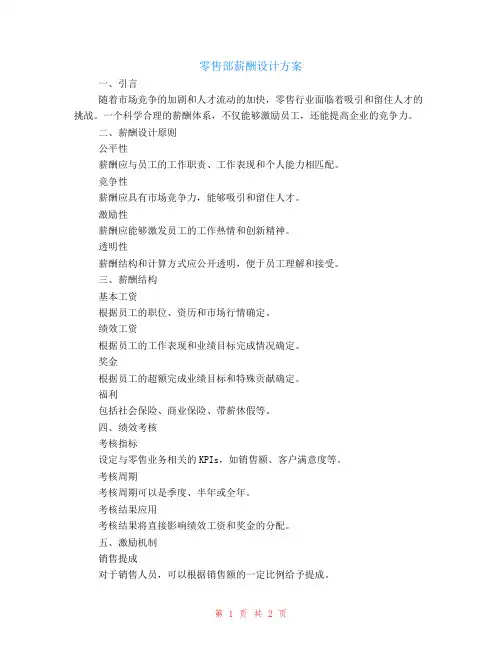 零售部薪酬设计方案

一、引言

随着市场竞争的加剧和人才流动的加快，零售行业面临着吸引和留住人才的挑战。一个科学合理的薪酬体系，不仅能够激励员工，还能提高企业的竞争力。

二、薪酬设计原则

公平性

薪酬应与员工的工作职责、工作表现和个人能力相匹配。

竞争性

薪酬应具有市场竞争力，能够吸引和留住人才。

激励性

薪酬应能够激发员工的工作热情和创新精神。

透明性

薪酬结构和计算方式应公开透明，便于员工理解和接受。

三、薪酬结构

基本工资

根据员工的职位、资历和市场行情确定。

绩效工资

根据员工的工作表现和业绩目标完成情况确定。

奖金

根据员工的超额完成业绩目标和特殊贡献确定。

福利

包括社会保险、商业保险、带薪休假等。

四、绩效考核

考核指标

设定与零售业务相关的KPIs，如销售额、客户满意度等。

考核周期

考核周期可以是季度、半年或全年。

考核结果应用

考核结果将直接影响绩效工资和奖金的分配。

五、激励机制

销售提成

对于销售人员，可以根据销售额的一定比例给予提成。

第 1 页 共 2 页